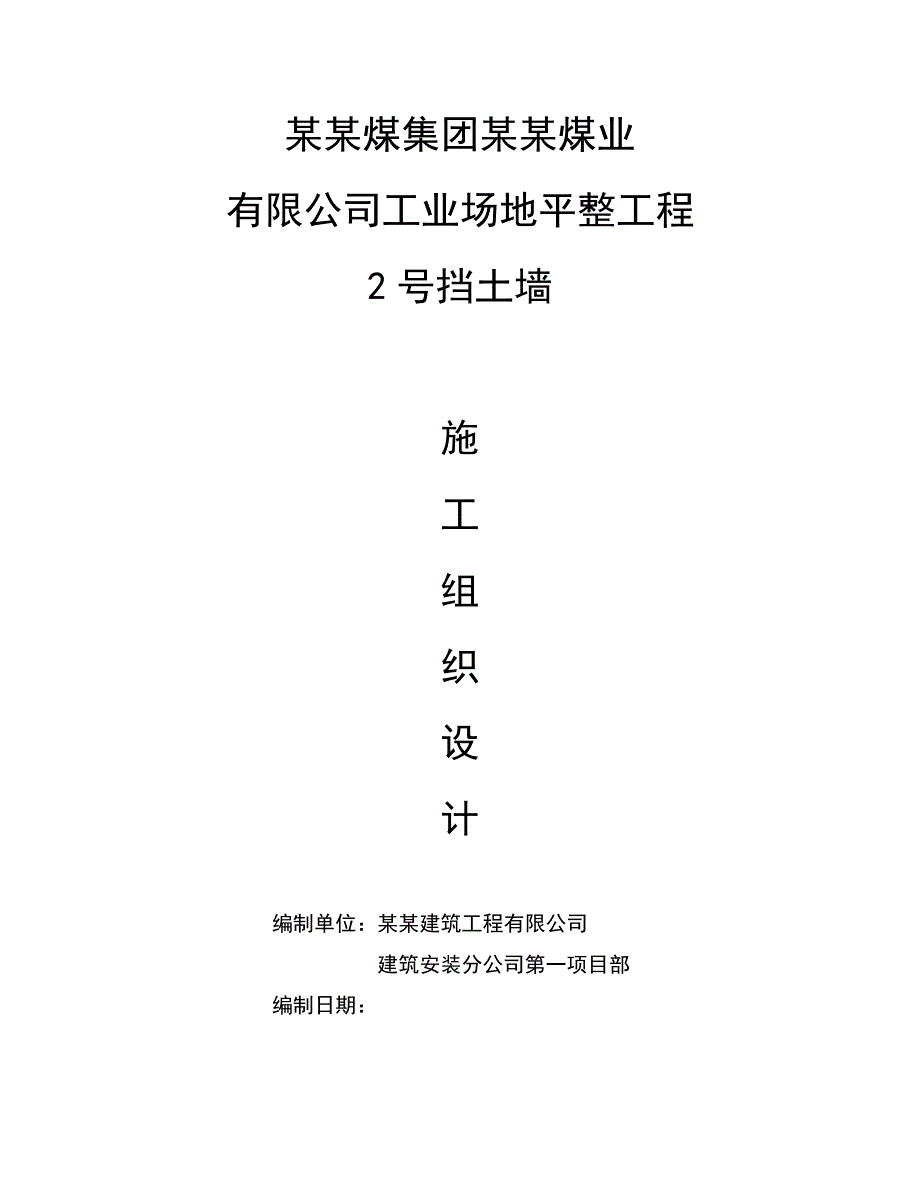 某某煤集团某某煤业

有限公司工业场地平整工程

2 号挡土墙

施

工

组

织

设

计

编制单位：某某建筑工程有限公司

建筑安装分公司第一项目部

编制日期：